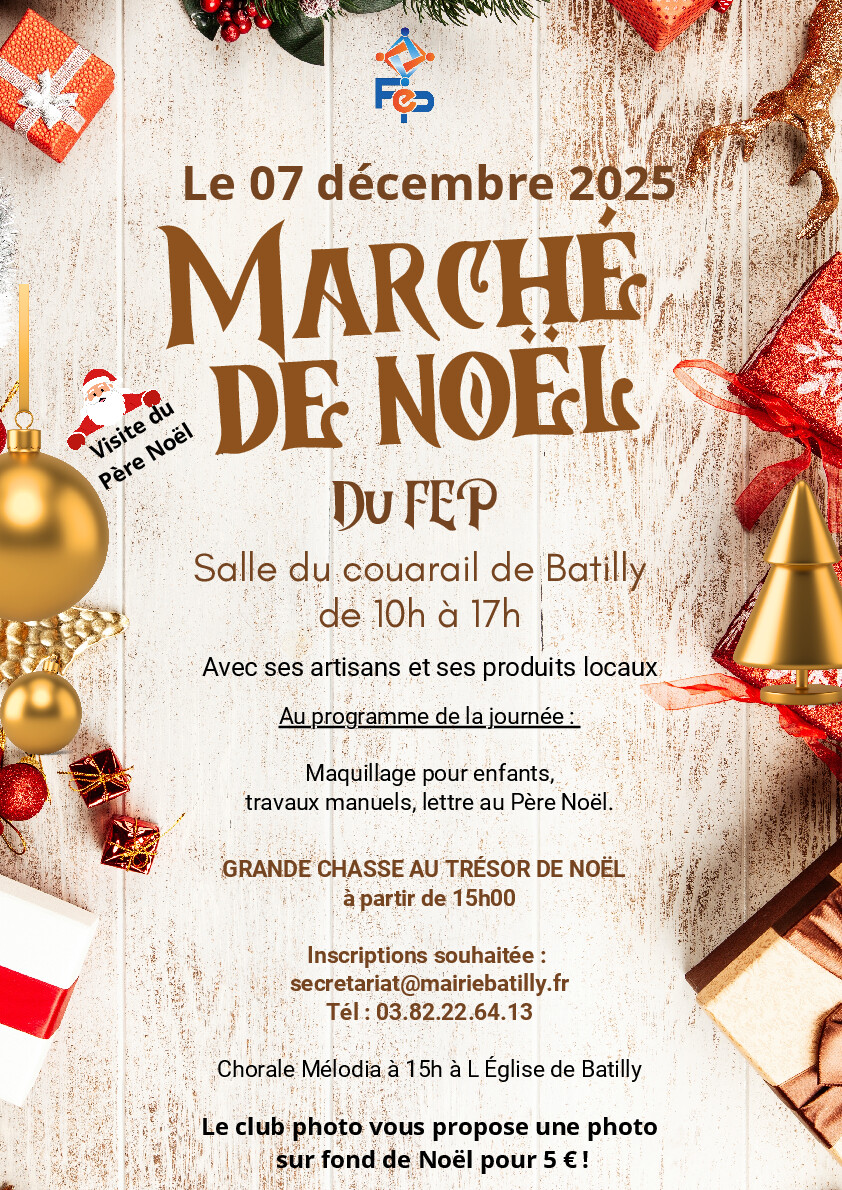 FEP

Le 07 décembre 2025

MARCHÉ DE NOËL

Visite du Père Noël

DU FEP

Salle du couarail de Batilly
de 10h à 17h

Avec ses artisans et ses produits locaux

Au programme de la journée :

Maquillage pour enfants,
travaux manuels, lettre au Père Noël.

GRANDE CHASSE AU TRÉSOR DE NOËL
à partir de 15h00

Inscriptions souhaitée :
secretariat@mairiebatilly.fr
Tél : 03.82.22.64.13

Chorale Mélodia à 15h à L Église de Batilly

Le club photo vous propose une photo
sur fond de Noël pour 5 € !